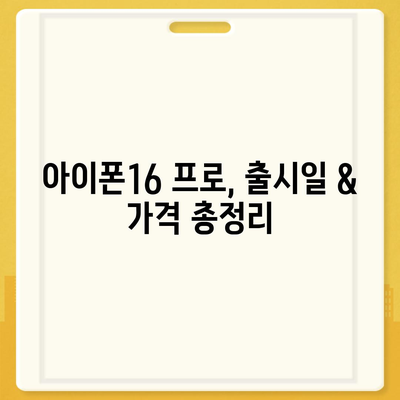 아이폰16 프로, 출시일 & 가격 총정리